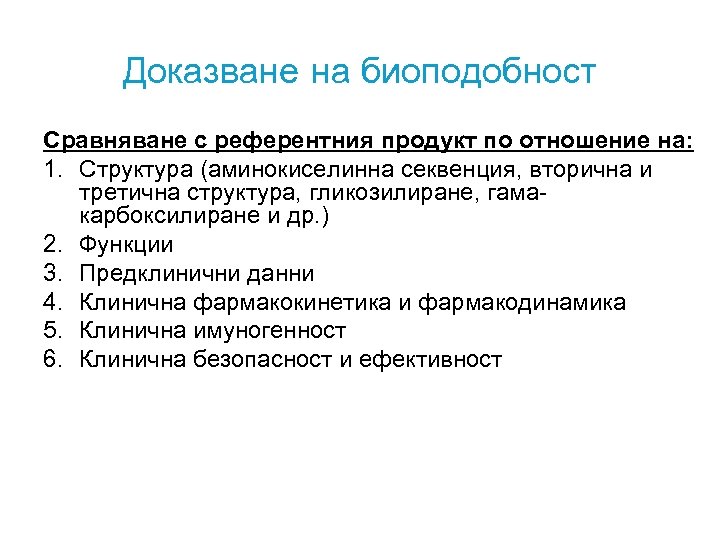 Доказване на биоподобност

Сравняване с референтния продукт по отношение на:

1. Структура (аминокиселинна секвенция, вторична и третична структура, гликозилиране, гама-карбоксилиране и др.)
2. Функции
3. Предклинични данни
4. Клинична фармакокинетика и фармакодинамика
5. Клинична имуногенност
6. Клинична безопасност и ефективност